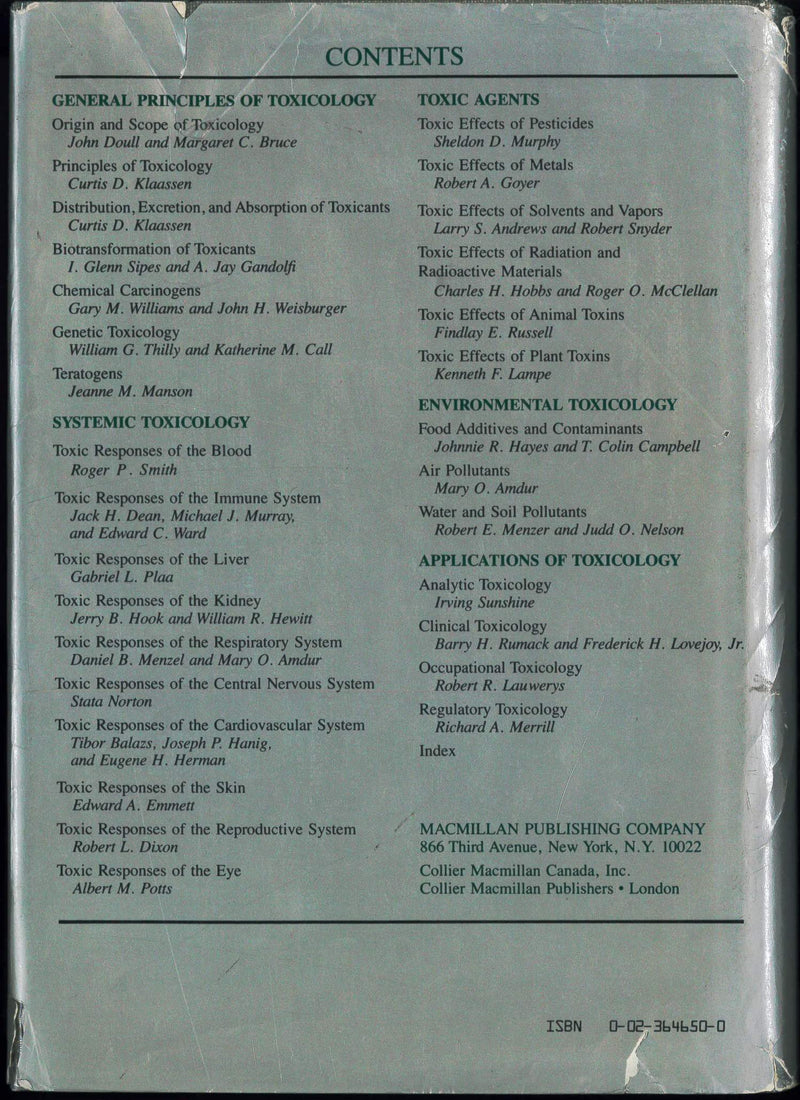 CONTENTS

GENERAL PRINCIPLES OF TOXICOLOGY

Origin and Scope of Toxicology
John Doull and Margaret C. Bruce

Principles of Toxicology
Curtis D. Klaassen

Distribution, Excretion, and Absorption of Toxicants
Curtis D. Klaassen

Biotransformation of Toxicants
I. Glenn Sipes and A. Jay Gandolfi

Chemical Carcinogens
Gary M. Williams and John H. Weisburger

Genetic Toxicology
William G. Thilly and Katherine M. Call

Teratogens
Jeanne M. Manson

SYSTEMIC TOXICOLOGY

Toxic Responses of the Blood
Roger P. Smith

Toxic Responses of the Immune System
Jack H. Dean, Michael J. Murray, and Edward C. Ward

Toxic Responses of the Liver
Gabriel L. Plaa

Toxic Responses of the Kidney
Jerry B. Hook and William R. Hewitt

Toxic Responses of the Respiratory System
Daniel B. Menzel and Mary O. Amdur

Toxic Responses of the Central Nervous System
Stata Norton

Toxic Responses of the Cardiovascular System
Tibor Balazs, Joseph P. Hanig, and Eugene H. Herman

Toxic Responses of the Skin
Edward A. Emmett

Toxic Responses of the Reproductive System
Robert L. Dixon

Toxic Responses of the Eye
Albert M. Potts

TOXIC AGENTS

Toxic Effects of Pesticides
Sheldon D. Murphy

Toxic Effects of Metals
Robert A. Goyer

Toxic Effects of Solvents and Vapors
Larry S. Andrews and Robert Snyder

Toxic Effects of Radiation and Radioactive Materials
Charles H. Hobbs and Roger O. McClellan

Toxic Effects of Animal Toxins
Findlay E. Russell

Toxic Effects of Plant Toxins
Kenneth F. Lampe

ENVIRONMENTAL TOXICOLOGY

Food Additives and Contaminants
Johnnie R. Hayes and T. Colin Campbell

Air Pollutants
Mary O. Amdur

Water and Soil Pollutants
Robert E. Menzer and Judd O. Nelson

APPLICATIONS OF TOXICOLOGY

Analytic Toxicology
Irving Sunshine

Clinical Toxicology
Barry H. Rumack and Frederick H. Lovejoy, Jr.

Occupational Toxicology
Robert R. Lauwerys

Regulatory Toxicology
Richard A. Merrill

Index

MACMILLAN PUBLISHING COMPANY
866 Third Avenue, New York, N.Y. 10022
Collier Macmillan Canada, Inc.
Collier Macmillan Publishers • London

ISBN 0-02-364650-0